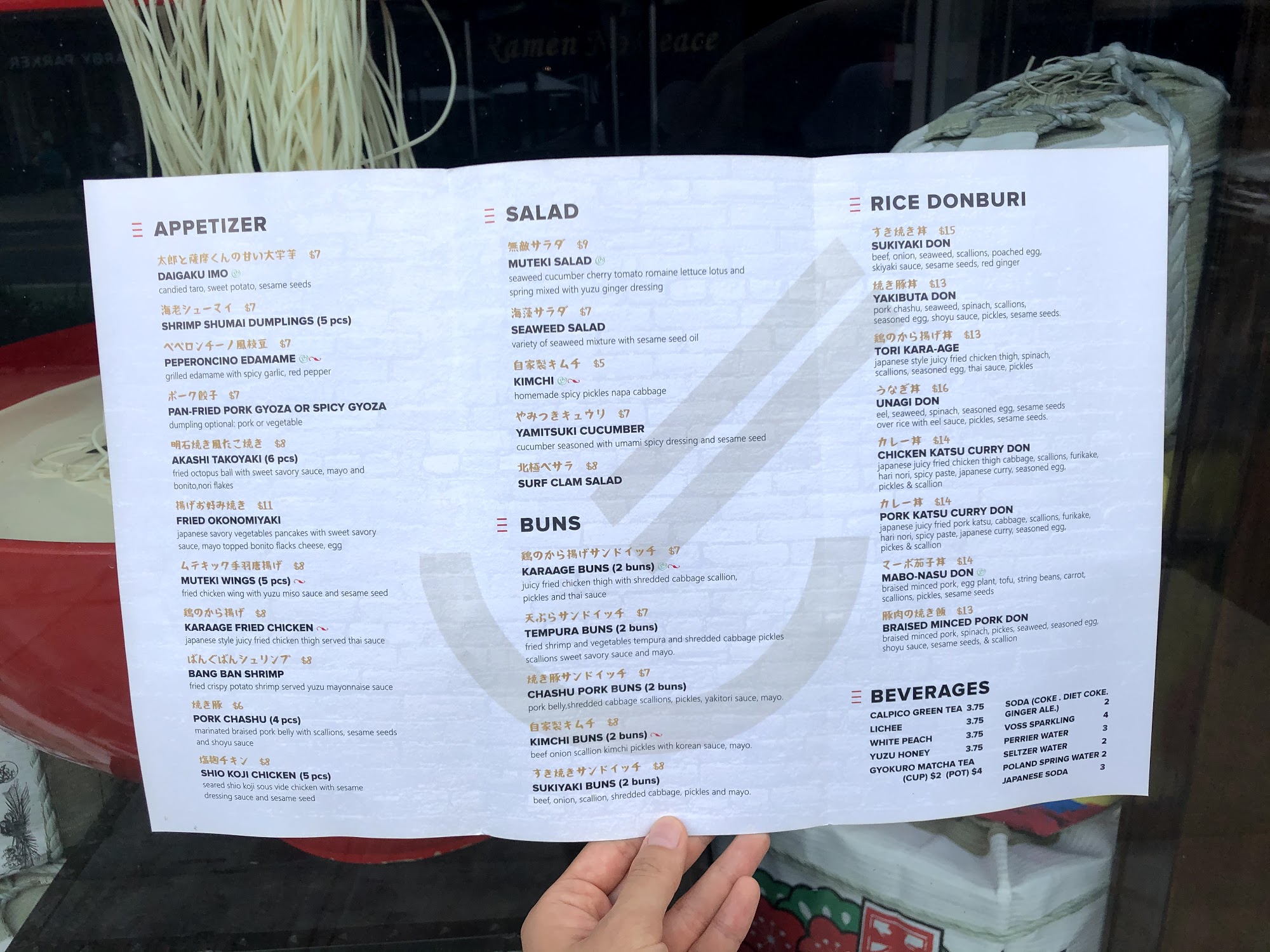 APPETIZER

太郎と薩摩くんの甘い大学芋 $7
DAIGAKU IMO
candied taro, sweet potato, sesame seeds

海老シューマイ $7
SHRIMP SHUMAI DUMPLINGS (5 pcs)

ペペロンチーノ風枝豆 $7
PEPERONCINO EDAMAME
grilled edamame with spicy garlic, red pepper

ポーク餃子 $7
PAN-FRIED PORK GYOZA OR SPICY GYOZA
dumpling optional: pork or vegetable

明石焼き風たこ焼き $8
AKASHI TAKOYAKI (6 pcs)
fried octopus ball with sweet savory sauce, mayo and bonito,nori flakes

揚げお好み焼き $11
FRIED OKONOMIYAKI
japanese savory vegetables pancakes with sweet savory sauce, mayo topped bonito flacks cheese, egg

ムテキック手羽唐揚げ $8
MUTEKI WINGS (5 pcs)
fried chicken wing with yuzu miso sauce and sesame seed

鶏のから揚げ $8
KARAAGE FRIED CHICKEN
japanese style juicy fried chicken thigh served thai sauce

ばんぐばんシュリンプ $8
BANG BAN SHRIMP
fried crispy potato shrimp served yuzu mayonnaise sauce

焼き豚 $6
PORK CHASHU (4 pcs)
marinated braised pork belly with scallions, sesame seeds and shoyu sauce

塩麹チキン $8
SHIO KOJI CHICKEN (5 pcs)
seared shio koji sous vide chicken with sesame dressing sauce and sesame seed

SALAD

無敵サラダ $9
MUTEKI SALAD
seaweed cucumber cherry tomato romaine lettuce lotus and spring mixed with yuzu ginger dressing

海藻サラダ $7
SEAWEED SALAD
variety of seaweed mixture with sesame seed oil

自家製キムチ $5
KIMCHI
homemade spicy pickles napa cabbage

やみつきキュウリ $7
YAMITSUKI CUCUMBER
cucumber seasoned with umami spicy dressing and sesame seed

北極ベサラ $8
SURF CLAM SALAD

BUNS

鶏のから揚げサンドイッチ $7
KARAAGE BUNS (2 buns)
juicy fried chicken thigh with shredded cabbage scallion, pickles and thai sauce

天ぷらサンドイッチ $7
TEMPURA BUNS (2 buns)
fried shrimp and vegetables tempura and shredded cabbage pickles scallions sweet savory sauce and mayo.

焼き豚サンドイッチ $7
CHASHU PORK BUNS (2 buns)
pork belly,shredded cabbage scallions, pickles, yakitori sauce, mayo.

自家製キムチ $8
KIMCHI BUNS (2 buns)
beef onion scallion kimchi pickles with korean sauce, mayo.

すき焼きサンドイッチ $8
SUKIYAKI BUNS (2 buns)
beef, onion, scallion, shredded cabbage, pickles and mayo.

RICE DONBURI

すき焼き丼 $15
SUKIYAKI DON
beef, onion, seaweed, scallions, poached egg, skiyaki sauce, sesame seeds, red ginger

焼き豚丼 $13
YAKIBUTA DON
pork chashu, seaweed, spinach, scallions, seasoned egg, shoyu sauce, pickles, sesame seeds.

鶏のから揚げ丼 $13
TORI KARA-AGE
japanese style juicy fried chicken thigh, spinach, scallions, seasoned egg, thai sauce, pickles

うなぎ丼 $16
UNAGI DON
eel, seaweed, spinach, seasoned egg, sesame seeds over rice with eel sauce, pickles, sesame seeds.

カレー丼 $14
CHICKEN KATSU CURRY DON
japanese juicy fried chicken thigh cabbage, scallions, furikake, hari nori, spicy paste, japanese curry, seasoned egg, pickles & scallion

カレー丼 $14
PORK KATSU CURRY DON
japanese juicy fried pork katsu, cabbage, scallions, furikake, hari nori, spicy paste, japanese curry, seasoned egg, pickes & scallion

マーボ茄子丼 $14
MABO-NASU DON
braised minced pork, egg plant, tofu, string beans, carrot, scallions, pickles, sesame seeds

豚肉の焼き飯 $13
BRAISED MINCED PORK DON
braised minced pork, spinach, pickes, seaweed, seasoned egg, shoyu sauce, sesame seeds, & scallion

BEVERAGES

CALPICO GREEN TEA 3.75
LICHEE 3.75
WHITE PEACH 3.75
YUZU HONEY 3.75
GYOKURO MATCHA TEA (CUP) $2 (POT) $4

SODA (COKE . DIET COKE. GINGER ALE.) 2
VOSS SPARKLING 4
PERRIER WATER 3
SELTZER WATER 2
POLAND SPRING WATER 2
JAPANESE SODA 3